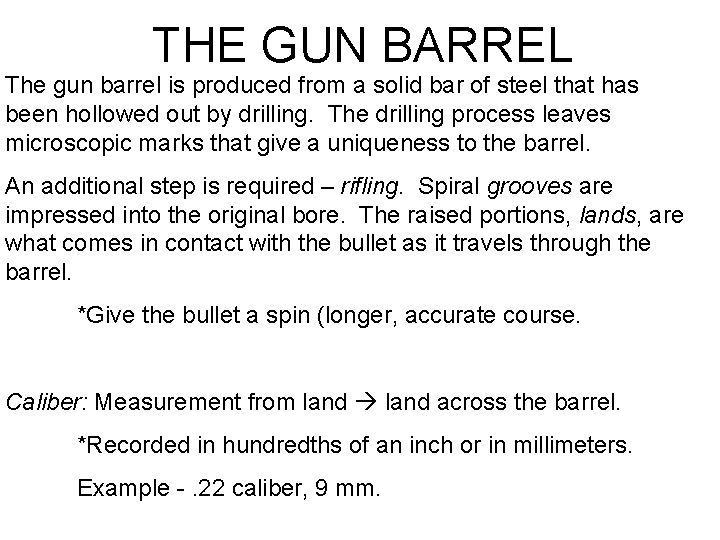 THE GUN BARREL

The gun barrel is produced from a solid bar of steel that has been hollowed out by drilling. The drilling process leaves microscopic marks that give a uniqueness to the barrel.

An additional step is required – rifling. Spiral grooves are impressed into the original bore. The raised portions, lands, are what comes in contact with the bullet as it travels through the barrel.

*Give the bullet a spin (longer, accurate course.

Caliber: Measurement from land → land across the barrel.

*Recorded in hundredths of an inch or in millimeters.

Example - .22 caliber, 9 mm.